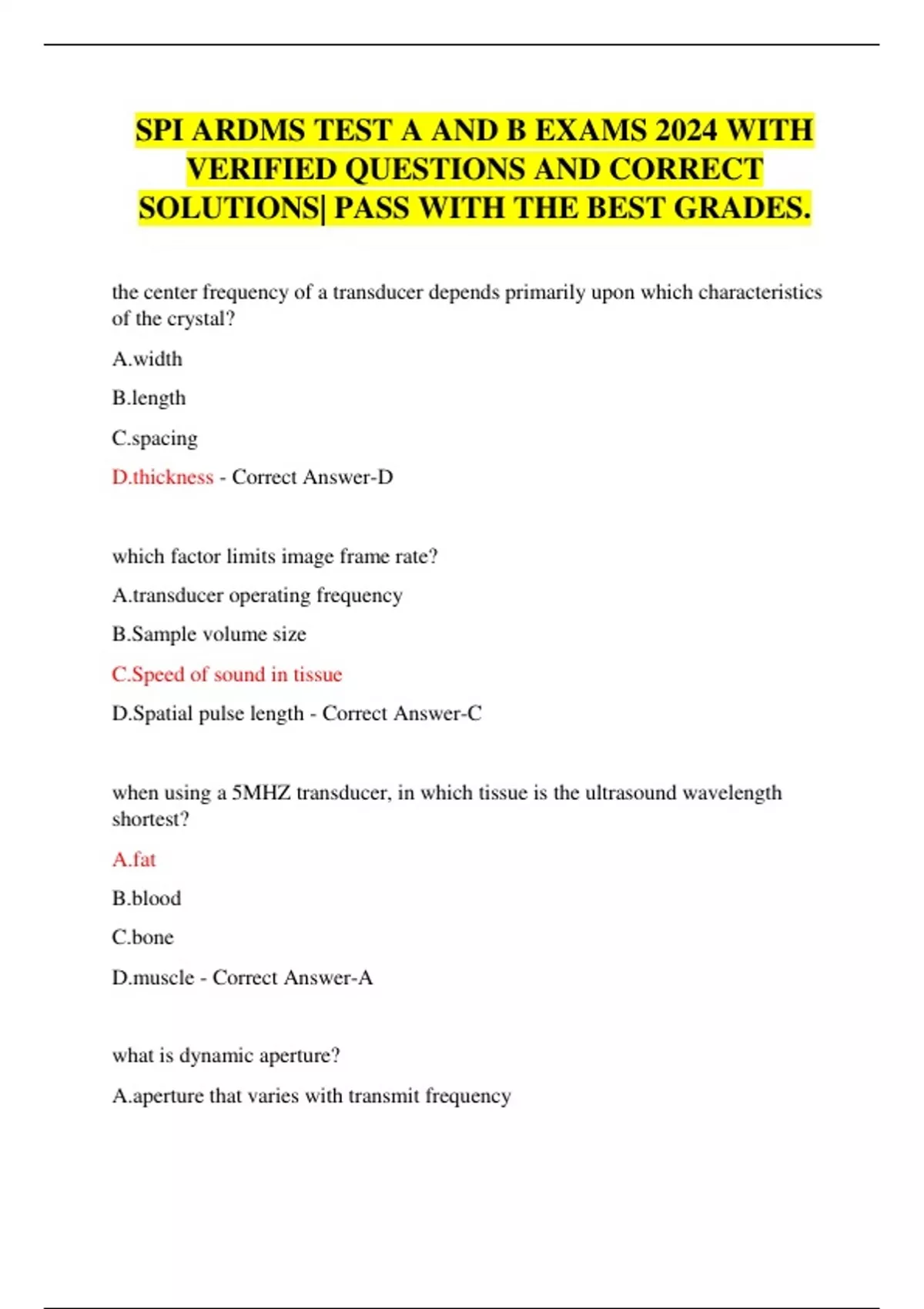 SPI ARDMS TEST A AND B EXAMS 2024 WITH VERIFIED QUESTIONS AND CORRECT SOLUTIONS| PASS WITH THE BEST GRADES.

the center frequency of a transducer depends primarily upon which characteristics of the crystal?

A.width

B.length

C.spacing

D.thickness - Correct Answer-D

which factor limits image frame rate?

A.transducer operating frequency

B.Sample volume size

C.Speed of sound in tissue

D.Spatial pulse length - Correct Answer-C

when using a 5MHZ transducer, in which tissue is the ultrasound wavelength shortest?

A.fat

B.blood

C.bone

D.muscle - Correct Answer-A

what is dynamic aperture?

A.aperture that varies with transmit frequency